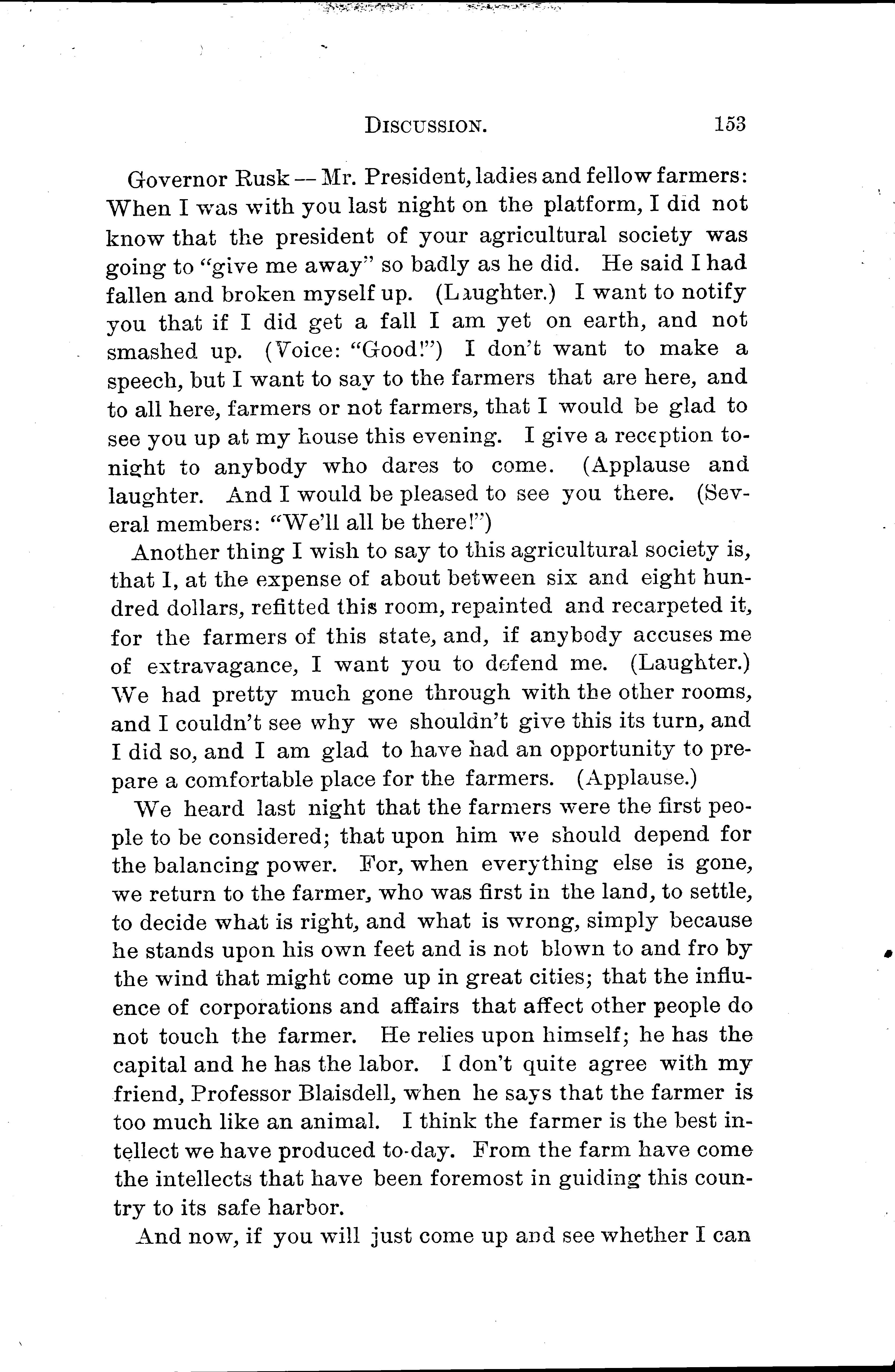 DISCUSSION. 153

Governor Rusk — Mr. President, ladies and fellow farmers: When I was with you last night on the platform, I did not know that the president of your agricultural society was going to "give me away" so badly as he did. He said I had fallen and broken myself up. (Laughter.) I want to notify you that if I did get a fall I am yet on earth, and not smashed up. (Voice: "Good!") I don't want to make a speech, but I want to say to the farmers that are here, and to all here, farmers or not farmers, that I would be glad to see you up at my house this evening. I give a reception tonight to anybody who dares to come. (Applause and laughter. And I would be pleased to see you there. (Several members: "We'll all be there!")

Another thing I wish to say to this agricultural society is, that I, at the expense of about between six and eight hundred dollars, refitted this room, repainted and recarpeted it, for the farmers of this state, and, if anybody accuses me of extravagance, I want you to defend me. (Laughter.) We had pretty much gone through with the other rooms, and I couldn't see why we shouldn't give this its turn, and I did so, and I am glad to have had an opportunity to prepare a comfortable place for the farmers. (Applause.)

We heard last night that the farmers were the first people to be considered; that upon him we should depend for the balancing power. For, when everything else is gone, we return to the farmer, who was first in the land, to settle, to decide what is right, and what is wrong, simply because he stands upon his own feet and is not blown to and fro by the wind that might come up in great cities; that the influence of corporations and affairs that affect other people do not touch the farmer. He relies upon himself; he has the capital and he has the labor. I don't quite agree with my friend, Professor Blaisdell, when he says that the farmer is too much like an animal. I think the farmer is the best intellect we have produced to-day. From the farm have come the intellects that have been foremost in guiding this country to its safe harbor.

And now, if you will just come up and see whether I can